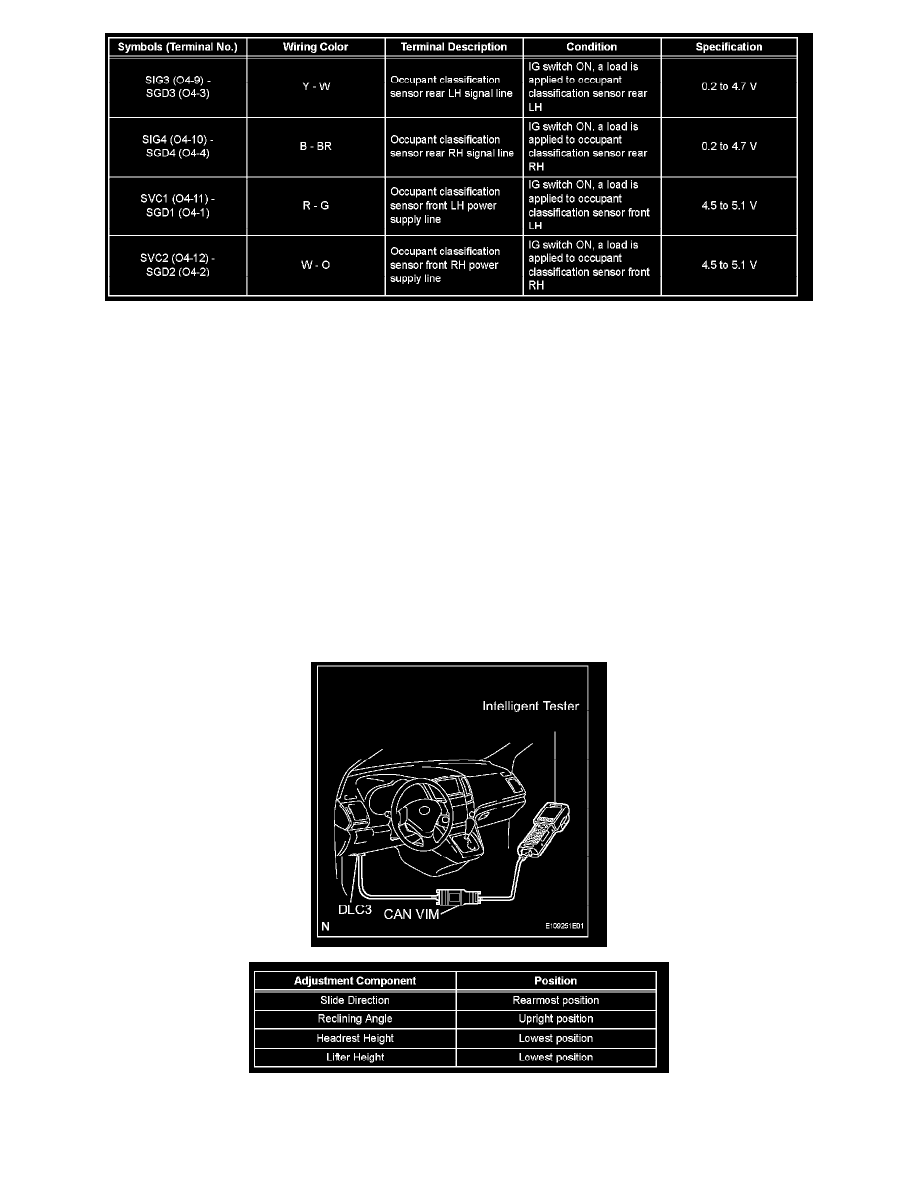 | Symbols (Terminal No.) | Wiring Color | Terminal Description | Condition | Specification |
|---|---|---|---|---|
| SIG3 (O4-9) - SGD3 (O4-3) | Y - W | Occupant classification sensor rear LH signal line | IG switch ON, a load is applied to occupant classification sensor rear LH | 0.2 to 4.7 V |
| SIG4 (O4-10) - SGD4 (O4-4) | B - BR | Occupant classification sensor rear RH signal line | IG switch ON, a load is applied to occupant classification sensor rear RH | 0.2 to 4.7 V |
| SVC1 (O4-11) - SGD1 (O4-1) | R - G | Occupant classification sensor front LH power supply line | IG switch ON, a load is applied to occupant classification sensor front LH | 4.5 to 5.1 V |
| SVC2 (O4-12) - SGD2 (O4-2) | W - O | Occupant classification sensor front RH power supply line | IG switch ON, a load is applied to occupant classification sensor front RH | 4.5 to 5.1 V |

Intelligent Tester
DLC3
CAN VIM
N
E109251E01

| Adjustment Component | Position |
|---|---|
| Slide Direction | Rearmost position |
| Reclining Angle | Upright position |
| Headrest Height | Lowest position |
| Lifter Height | Lowest position |